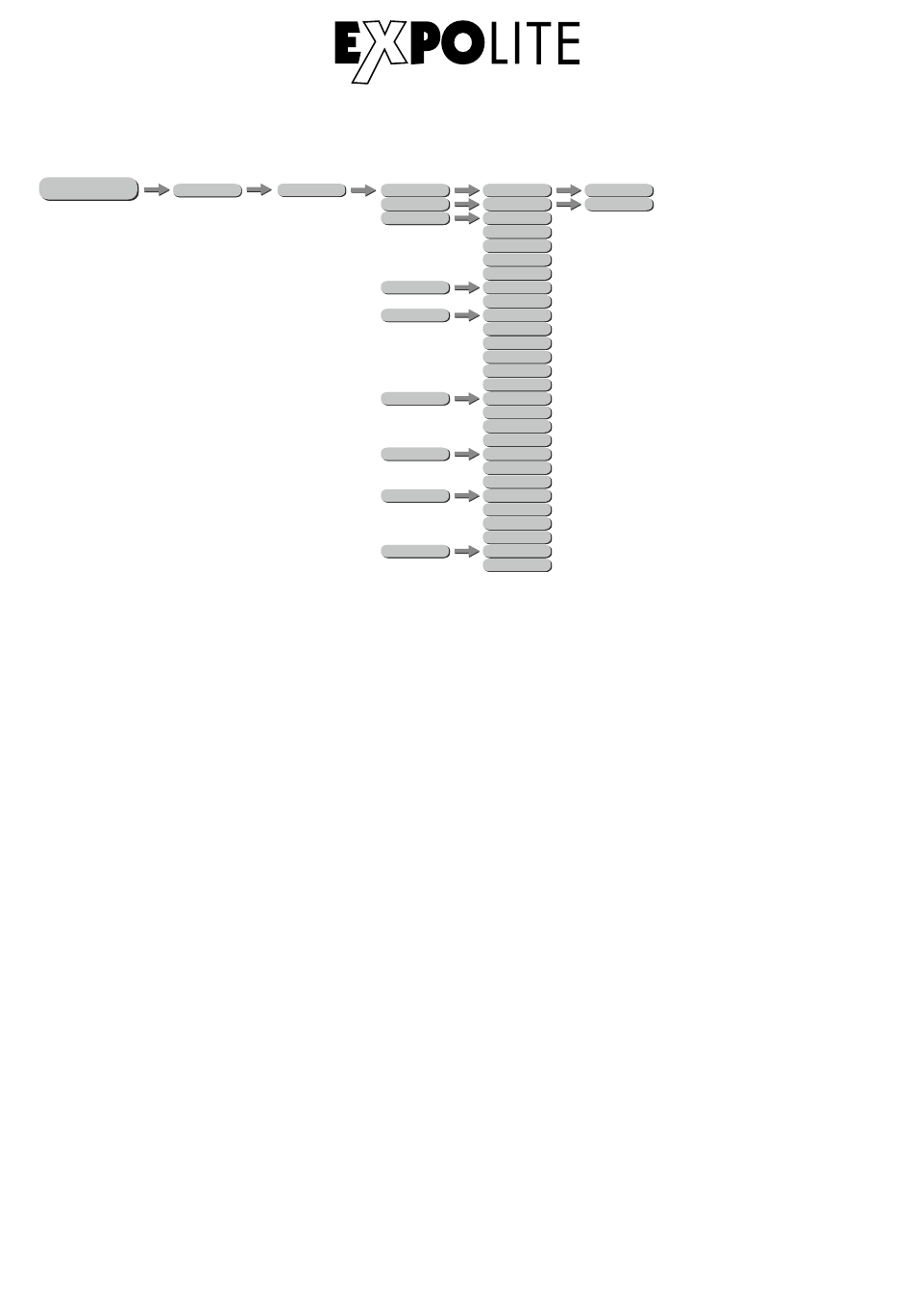 EXPOLITE